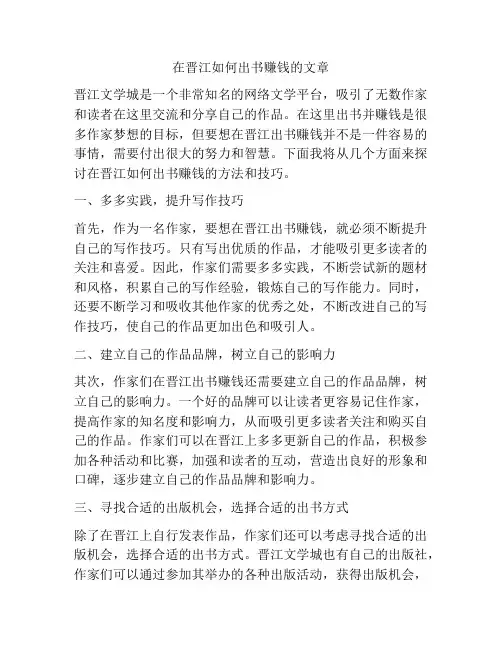 在晋江如何出书赚钱的文章

晋江文学城是一个非常知名的网络文学平台，吸引了无数作家和读者在这里交流和分享自己的作品。在这里出书并赚钱是很多作家梦想的目标，但要想在晋江出书赚钱并不是一件容易的事情，需要付出很大的努力和智慧。下面我将从几个方面来探讨在晋江如何出书赚钱的方法和技巧。

一、多多实践，提升写作技巧

首先，作为一名作家，要想在晋江出书赚钱，就必须不断提升自己的写作技巧。只有写出优质的作品，才能吸引更多读者的关注和喜爱。因此，作家们需要多多实践，不断尝试新的题材和风格，积累自己的写作经验，锻炼自己的写作能力。同时，还要不断学习和吸收其他作家的优秀之处，不断改进自己的写作技巧，使自己的作品更加出色和吸引人。

二、建立自己的作品品牌，树立自己的影响力

其次，作家们在晋江出书赚钱还需要建立自己的作品品牌，树立自己的影响力。一个好的品牌可以让读者更容易记住作家，提高作家的知名度和影响力，从而吸引更多读者关注和购买自己的作品。作家们可以在晋江上多多更新自己的作品，积极参加各种活动和比赛，加强和读者的互动，营造出良好的形象和口碑，逐步建立自己的作品品牌和影响力。

三、寻找合适的出版机会，选择合适的出书方式

除了在晋江上自行发表作品，作家们还可以考虑寻找合适的出版机会，选择合适的出书方式。晋江文学城也有自己的出版社，作家们可以通过参加其举办的各种出版活动，获得出版机会，